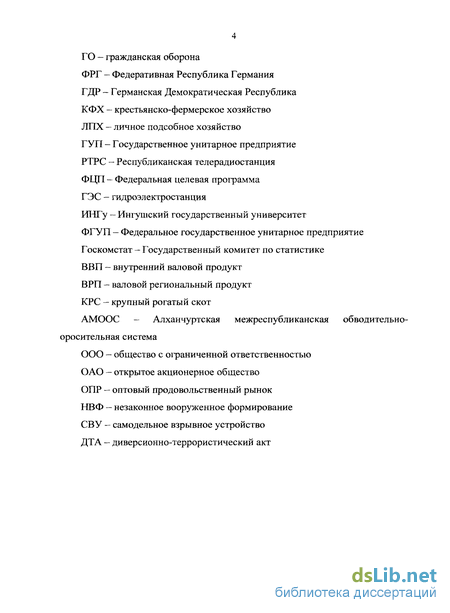 4

ГО – гражданская оборона

ФРГ – Федеративная Республика Германия

ГДР – Германская Демократическая Республика

КФХ – крестьянско-фермерское хозяйство

ЛПХ – личное подсобное хозяйство

ГУП – Государственное унитарное предприятие

РТРС – Республиканская телерадиостанция

ФЦП – Федеральная целевая программа

ГЭС – гидроэлектростанция

ИНГу – Ингушский государственный университет

ФГУП – Федеральное государственное унитарное предприятие

Госкомстат – Государственный комитет по статистике

ВВП – внутренний валовой продукт

ВРП – валовой региональный продукт

КРС – крупный рогатый скот

АМООС – Алханчуртская межреспубликанская обводительно-оросительная система

ООО – общество с ограниченной ответственностью

ОАО – открытое акционерное общество

ОПР – оптовый продовольственный рынок

НВФ – незаконное вооруженное формирование

СВУ – самодельное взрывное устройство

ДТА – диверсионно-террористический акт

dsLib.net
библиотека диссертаций